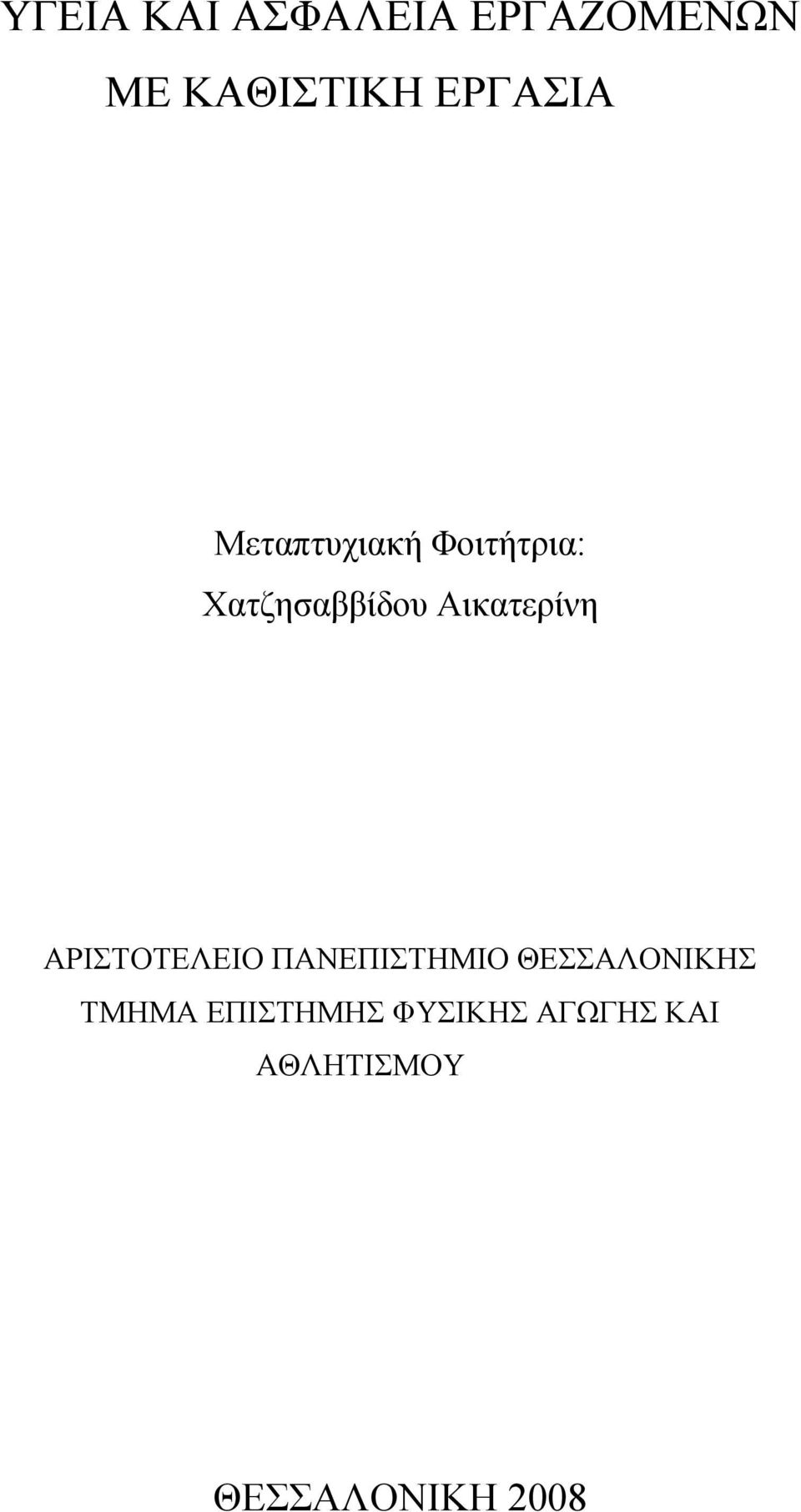 ΥΓΕΙΑ ΚΑΙ ΑΣΦΑΛΕΙΑ ΕΡΓΑΖΟΜΕΝΩΝ ΜΕ ΚΑΘΙΣΤΙΚΗ ΕΡΓΑΣΙΑ

Μεταπτυχιακή Φοιτήτρια:
Χατζησαββίδου Αικατερίνη

ΑΡΙΣΤΟΤΕΛΕΙΟ ΠΑΝΕΠΙΣΤΗΜΙΟ ΘΕΣΣΑΛΟΝΙΚΗΣ
ΤΜΗΜΑ ΕΠΙΣΤΗΜΗΣ ΦΥΣΙΚΗΣ ΑΓΩΓΗΣ ΚΑΙ ΑΘΛΗΤΙΣΜΟΥ

ΘΕΣΣΑΛΟΝΙΚΗ 2008